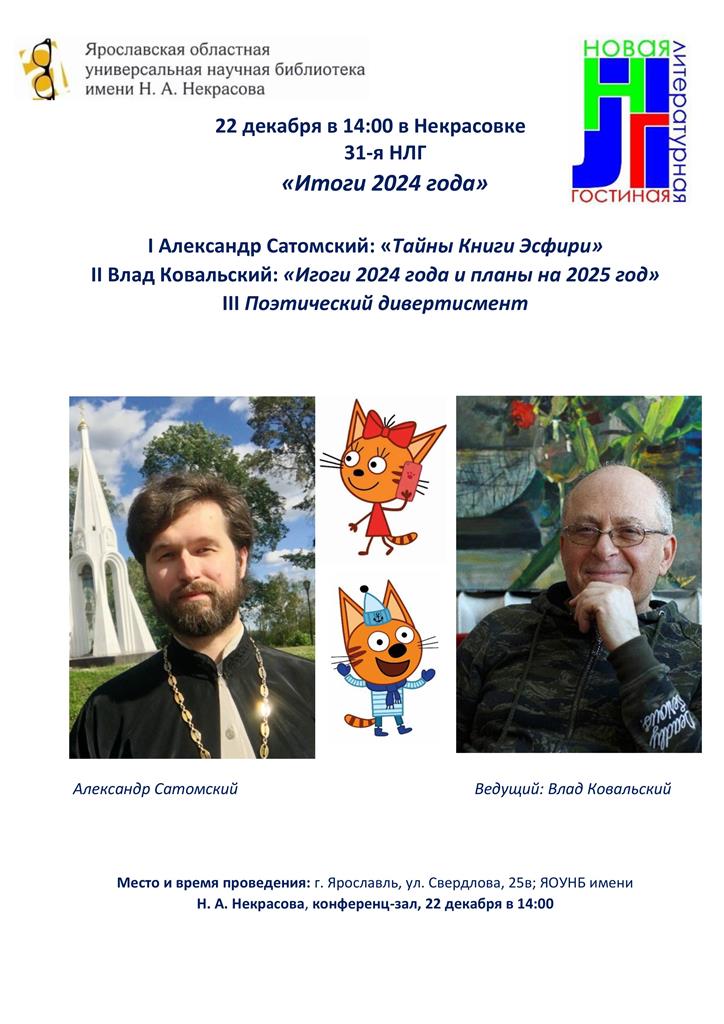 Ярославская областная универсальная научная библиотека имени Н. А. Некрасова

НОВАЯ ЛИТЕРАТУРНАЯ ГОСТИНАЯ

НЛГ

22 декабря в 14:00 в Некрасовке
31-я НЛГ
«Итоги 2024 года»

I Александр Сатомский: «Тайны Книги Эсфири»
II Влад Ковальский: «Игоги 2024 года и планы на 2025 год»
III Поэтический дивертисмент

Александр Сатомский

Ведущий: Влад Ковальский

Место и время проведения: г. Ярославль, ул. Свердлова, 25в; ЯОУНБ имени Н. А. Некрасова, конференц-зал, 22 декабря в 14:00